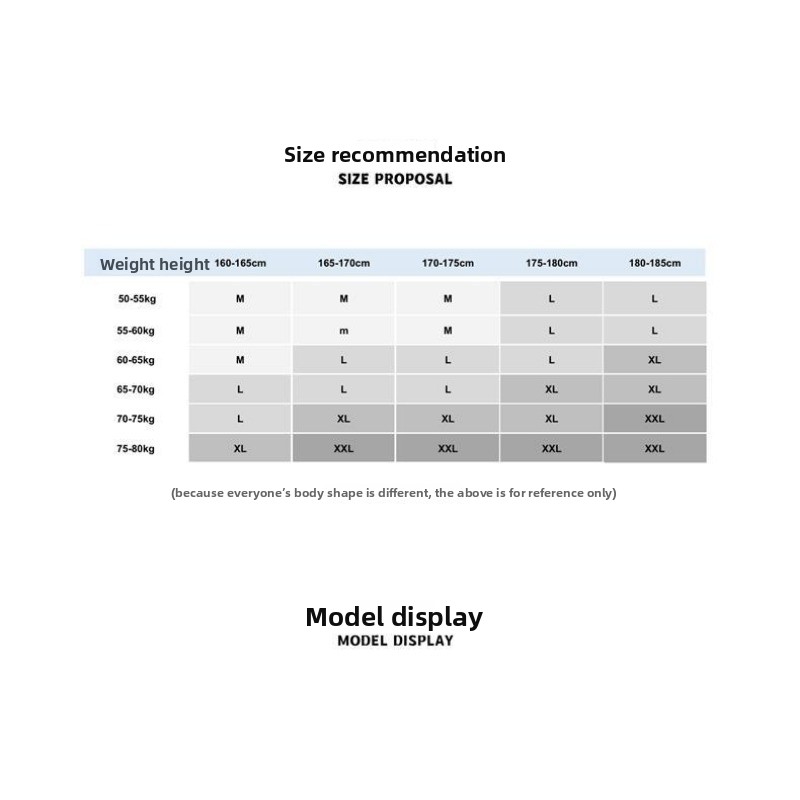 Size recommendation
SIZE PROPOSAL

| Weight height | 160-165cm | 165-170cm | 170-175cm | 175-180cm | 180-185cm |
|---|---|---|---|---|---|
| 50-55kg | M | M | M | L | L |
| 55-60kg | M | m | M | L | L |
| 60-65kg | M | L | L | L | XL |
| 65-70kg | L | L | L | XL | XL |
| 70-75kg | L | XL | XL | XL | XXL |
| 75-80kg | XL | XXL | XXL | XXL | XXL |

(because everyone's body shape is different, the above is for reference only)

Model display
MODEL DISPLAY